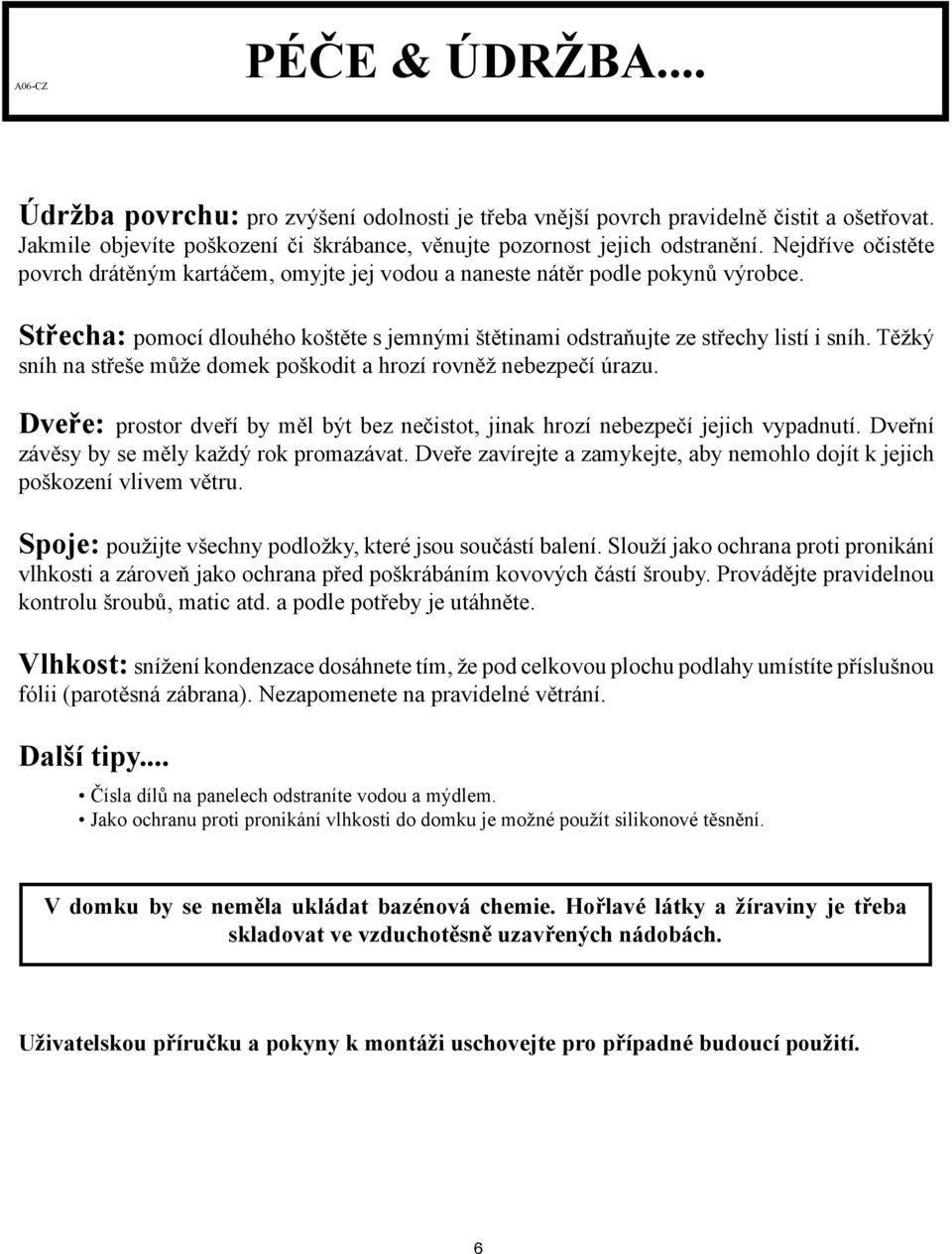 A06-CZ

PÉČE & ÚDRŽBA....

Údržba povrchu: pro zvýšení odolnosti je třeba vnější povrch pravidelně čistit a ošetřovat. Jakmile objevíte poškození či škrábance, věnujte pozornost jejich odstranění. Nejdříve očistěte povrch drátěným kartáčem, omyjte jej vodou a naneste nátěr podle pokynů výrobce.

Střecha: pomocí dlouhého koštěte s jemnými štětinami odstraňujte ze střechy listí i sníh. Těžký sníh na střeše může domek poškodit a hrozí rovněž nebezpečí úrazu.

Dveře: prostor dveří by měl být bez nečistot, jinak hrozí nebezpečí jejich vypadnutí. Dveřní závěsy by se měly každý rok promazávat. Dveře zavírejte a zamykejte, aby nemohlo dojít k jejich poškození vlivem větru.

Spoje: použijte všechny podložky, které jsou součástí balení. Slouží jako ochrana proti pronikání vlhkosti a zároveň jako ochrana před poškrábáním kovových částí šrouby. Provádějte pravidelnou kontrolu šroubů, matic atd. a podle potřeby je utáhněte.

Vlhkost: snížení kondenzace dosáhnete tím, že pod celkovou plochu podlahy umístíte příslušnou fólii (parotěsná zábrana). Nezapomenete na pravidelné větrání.

Další tipy....

• Čísla dílů na panelech odstraníte vodou a mýdlem.
• Jako ochranu proti pronikání vlhkosti do domku je možné použít silikonové těsnění.

V domku by se neměla ukládat bazénová chemie. Hořlavé látky a žíraviny je třeba skladovat ve vzduchotěsně uzavřených nádobách.

Uživatelskou příručku a pokyny k montáži uschovejte pro případné budoucí použití.

6